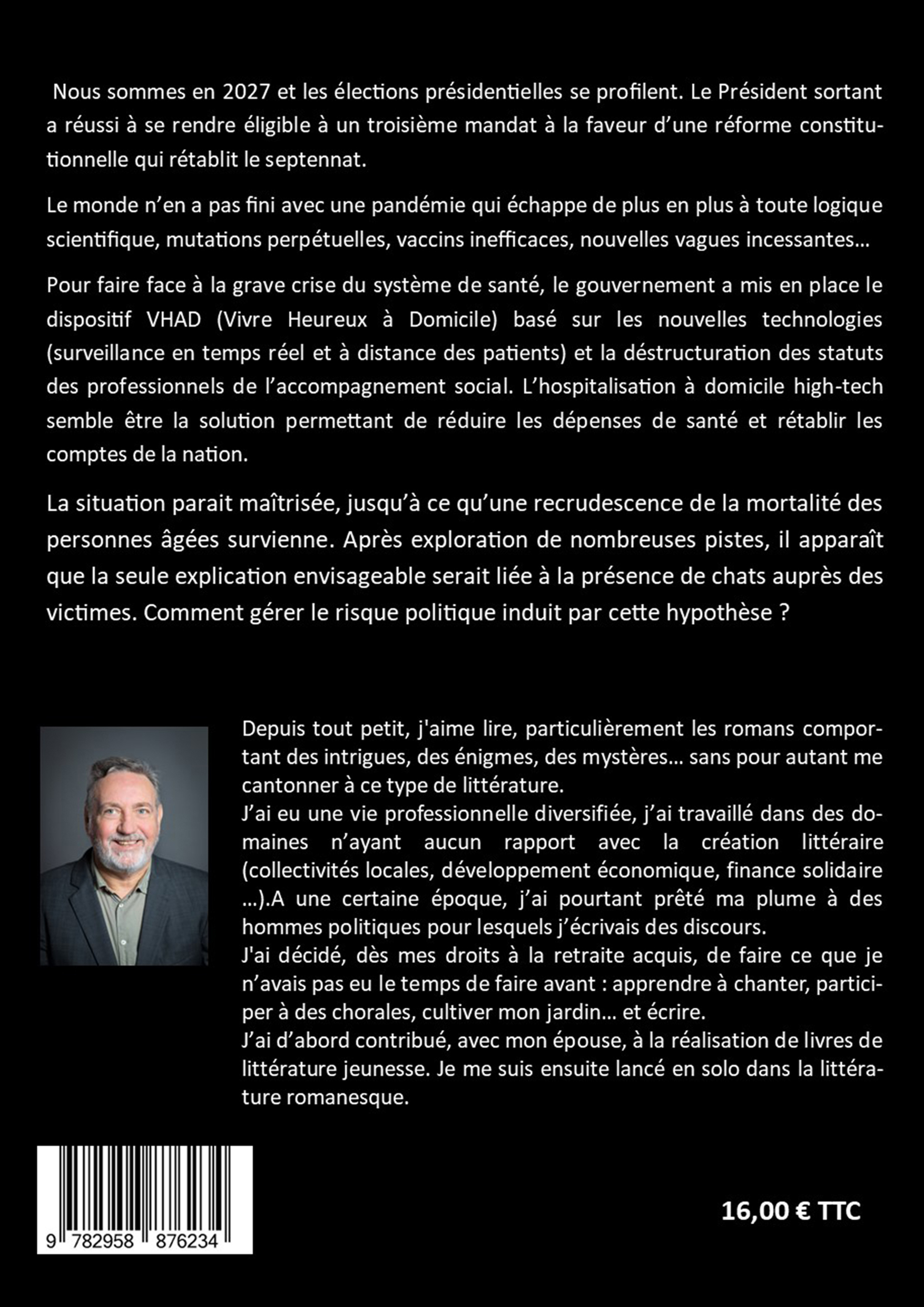 Nous sommes en 2027 et les élections présidentielles se profilent. Le Président sortant a réussi à se rendre éligible à un troisième mandat à la faveur d'une réforme constitutionnelle qui rétablit le septennat.

Le monde n'en a pas fini avec une pandémie qui échappe de plus en plus à toute logique scientifique, mutations perpétuelles, vaccins inefficaces, nouvelles vagues incessantes…

Pour faire face à la grave crise du système de santé, le gouvernement a mis en place le dispositif VHAD (Vivre Heureux à Domicile) basé sur les nouvelles technologies (surveillance en temps réel et à distance des patients) et la déstructuration des statuts des professionnels de l'accompagnement social. L'hospitalisation à domicile high-tech semble être la solution permettant de réduire les dépenses de santé et rétablir les comptes de la nation.

La situation parait maîtrisée, jusqu'à ce qu'une recrudescence de la mortalité des personnes âgées survienne. Après exploration de nombreuses pistes, il apparaît que la seule explication envisageable serait liée à la présence de chats auprès des victimes. Comment gérer le risque politique induit par cette hypothèse ?

Depuis tout petit, j'aime lire, particulièrement les romans comportant des intrigues, des énigmes, des mystères… sans pour autant me cantonner à ce type de littérature.
J'ai eu une vie professionnelle diversifiée, j'ai travaillé dans des domaines n'ayant aucun rapport avec la création littéraire (collectivités locales, développement économique, finance solidaire …).A une certaine époque, j'ai pourtant prêté ma plume à des hommes politiques pour lesquels j'écrivais des discours.
J'ai décidé, dès mes droits à la retraite acquis, de faire ce que je n'avais pas eu le temps de faire avant : apprendre à chanter, participer à des chorales, cultiver mon jardin… et écrire.
J'ai d'abord contribué, avec mon épouse, à la réalisation de livres de littérature jeunesse. Je me suis ensuite lancé en solo dans la littérature romanesque.

9 782958 876234

16,00 € TTC